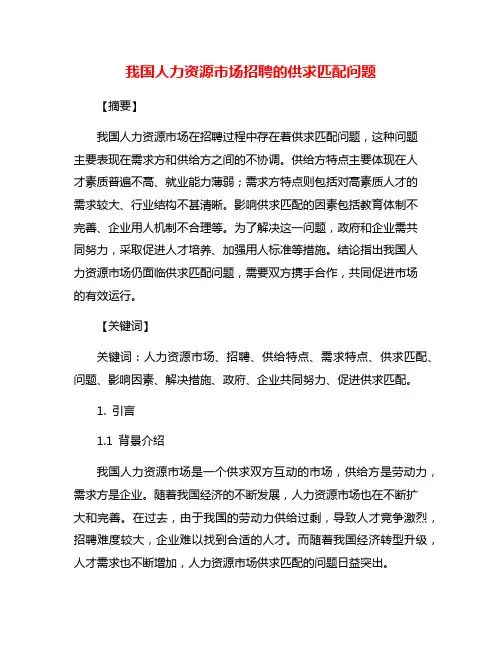 我国人力资源市场招聘的供求匹配问题

【摘要】

我国人力资源市场在招聘过程中存在着供求匹配问题，这种问题主要表现在需求方和供给方之间的不协调。供给方特点主要体现在人才素质普遍不高、就业能力薄弱；需求方特点则包括对高素质人才的需求较大、行业结构不甚清晰。影响供求匹配的因素包括教育体制不完善、企业用人机制不合理等。为了解决这一问题，政府和企业需共同努力，采取促进人才培养、加强用人标准等措施。结论指出我国人力资源市场仍面临供求匹配问题，需要双方携手合作，共同促进市场的有效运行。

【关键词】

关键词：人力资源市场、招聘、供给特点、需求特点、供求匹配、问题、影响因素、解决措施、政府、企业共同努力、促进供求匹配。

1. 引言

1.1 背景介绍

我国人力资源市场是一个供求双方互动的市场，供给方是劳动力，需求方是企业。随着我国经济的不断发展，人力资源市场也在不断扩大和完善。在过去，由于我国的劳动力供给过剩，导致人才竞争激烈，招聘难度较大，企业难以找到合适的人才。而随着我国经济转型升级，人才需求也不断增加，人力资源市场供求匹配的问题日益突出。